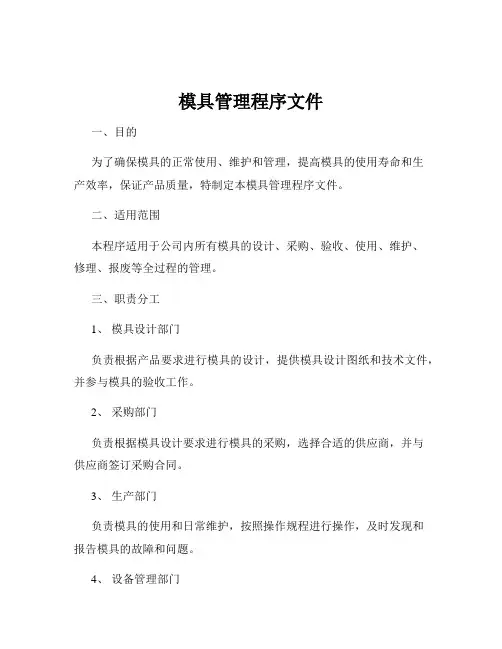 模具管理程序文件

一、目的

为了确保模具的正常使用、维护和管理，提高模具的使用寿命和生产效率，保证产品质量，特制定本模具管理程序文件。

二、适用范围

本程序适用于公司内所有模具的设计、采购、验收、使用、维护、修理、报废等全过程的管理。

三、职责分工

1、 模具设计部门

负责根据产品要求进行模具的设计，提供模具设计图纸和技术文件，并参与模具的验收工作。

2、 采购部门

负责根据模具设计要求进行模具的采购，选择合适的供应商，并与供应商签订采购合同。

3、 生产部门

负责模具的使用和日常维护，按照操作规程进行操作，及时发现和报告模具的故障和问题。

4、 设备管理部门